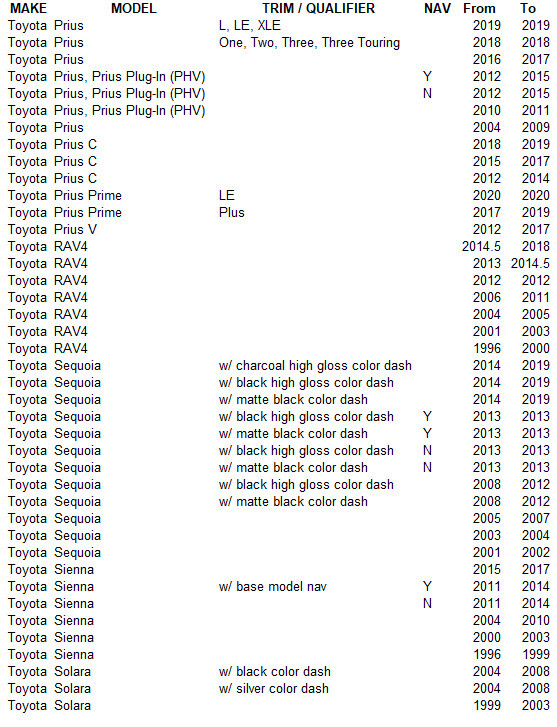 | MAKE | MODEL | TRIM / QUALIFIER | NAV | From | To |
|---|---|---|---|---|---|
| Toyota | Prius | L, LE, XLE | | 2019 | 2019 |
| Toyota | Prius | One, Two, Three, Three Touring | | 2018 | 2018 |
| Toyota | Prius | | | 2016 | 2017 |
| Toyota | Prius, Prius Plug-In (PHV) | | Y | 2012 | 2015 |
| Toyota | Prius, Prius Plug-In (PHV) | | N | 2012 | 2015 |
| Toyota | Prius, Prius Plug-In (PHV) | | | 2010 | 2011 |
| Toyota | Prius | | | 2004 | 2009 |
| Toyota | Prius C | | | 2018 | 2019 |
| Toyota | Prius C | | | 2015 | 2017 |
| Toyota | Prius C | | | 2012 | 2014 |
| Toyota | Prius Prime | LE | | 2020 | 2020 |
| Toyota | Prius Prime | Plus | | 2017 | 2019 |
| Toyota | Prius V | | | 2012 | 2017 |
| Toyota | RAV4 | | | 2014.5 | 2018 |
| Toyota | RAV4 | | | 2013 | 2014.5 |
| Toyota | RAV4 | | | 2012 | 2012 |
| Toyota | RAV4 | | | 2006 | 2011 |
| Toyota | RAV4 | | | 2004 | 2005 |
| Toyota | RAV4 | | | 2001 | 2003 |
| Toyota | RAV4 | | | 1996 | 2000 |
| Toyota | Sequoia | w/ charcoal high gloss color dash | | 2014 | 2019 |
| Toyota | Sequoia | w/ black high gloss color dash | | 2014 | 2019 |
| Toyota | Sequoia | w/ matte black color dash | | 2014 | 2019 |
| Toyota | Sequoia | w/ black high gloss color dash | Y | 2013 | 2013 |
| Toyota | Sequoia | w/ matte black color dash | Y | 2013 | 2013 |
| Toyota | Sequoia | w/ black high gloss color dash | N | 2013 | 2013 |
| Toyota | Sequoia | w/ matte black color dash | N | 2013 | 2013 |
| Toyota | Sequoia | w/ black high gloss color dash | | 2008 | 2012 |
| Toyota | Sequoia | w/ matte black color dash | | 2008 | 2012 |
| Toyota | Sequoia | | | 2005 | 2007 |
| Toyota | Sequoia | | | 2003 | 2004 |
| Toyota | Sequoia | | | 2001 | 2002 |
| Toyota | Sienna | | | 2015 | 2017 |
| Toyota | Sienna | w/ base model nav | Y | 2011 | 2014 |
| Toyota | Sienna | | N | 2011 | 2014 |
| Toyota | Sienna | | | 2004 | 2010 |
| Toyota | Sienna | | | 2000 | 2003 |
| Toyota | Sienna | | | 1996 | 1999 |
| Toyota | Solara | w/ black color dash | | 2004 | 2008 |
| Toyota | Solara | w/ silver color dash | | 2004 | 2008 |
| Toyota | Solara | | | 1999 | 2003 |